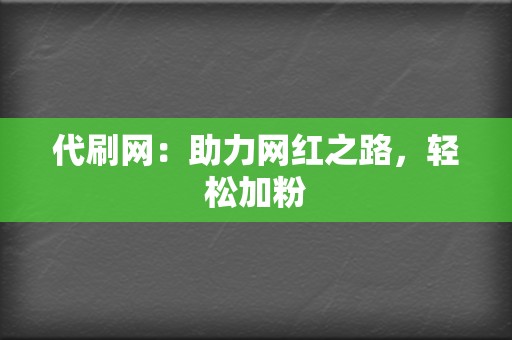 代刷网：助力网红之路，轻松加粉